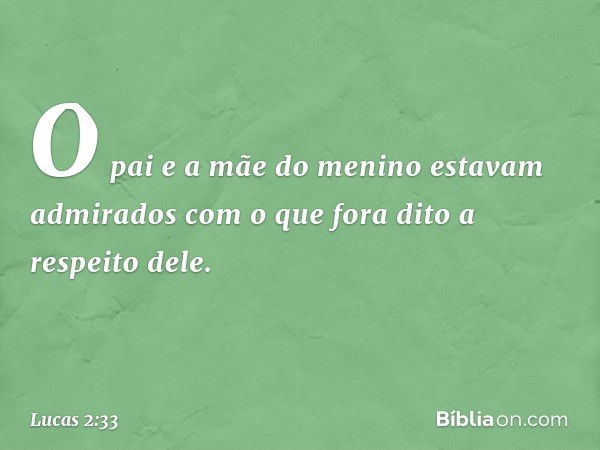 O pai e a mãe do menino estavam admirados com o que fora dito a respeito dele.

Lucas 2:33

Bíbliaon.com